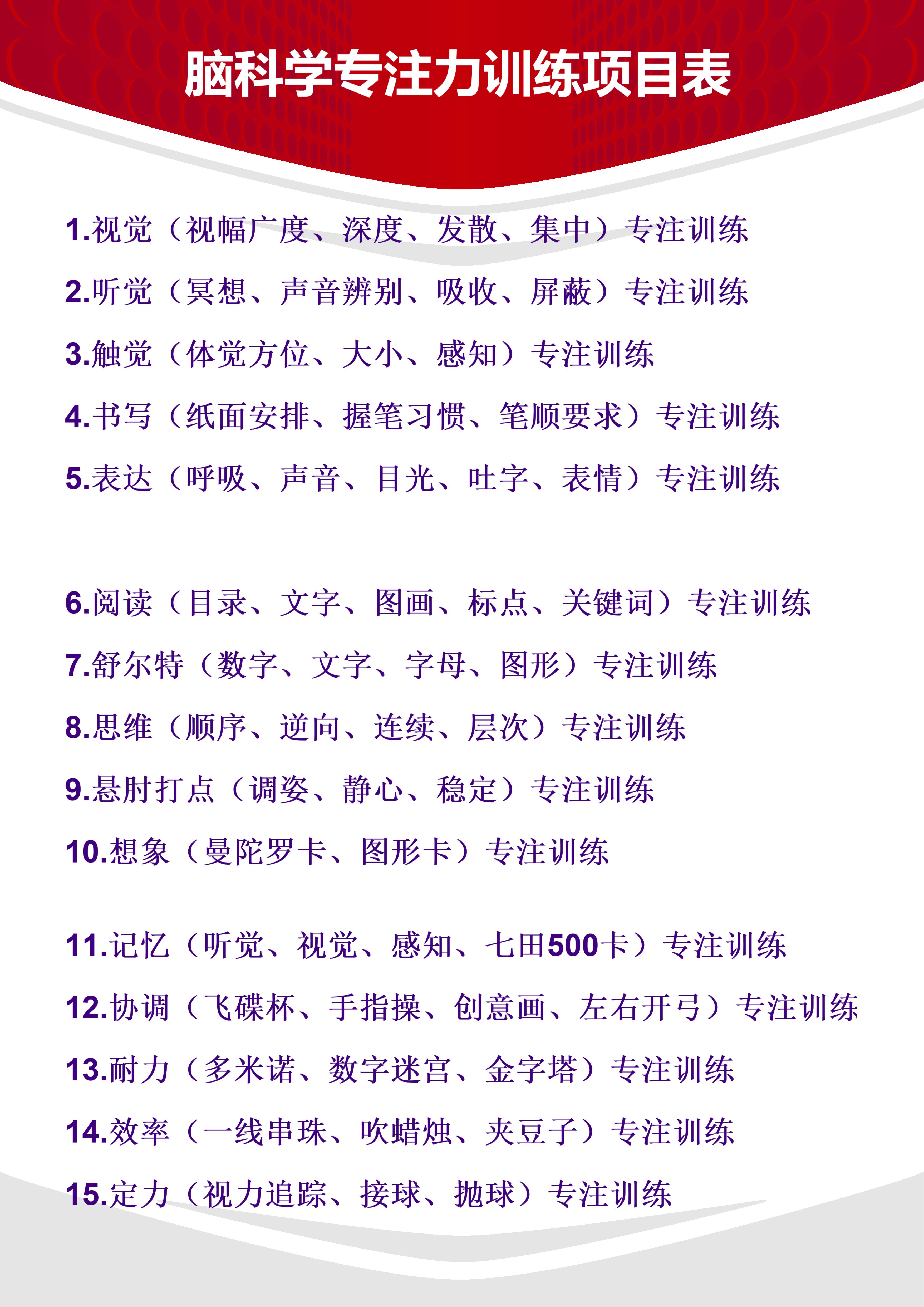 脑科学专注力训练项目表

1.视觉（视幅广度、深度、发散、集中）专注训练

2.听觉（冥想、声音辨别、吸收、屏蔽）专注训练

3.触觉（体觉方位、大小、感知）专注训练

4.书写（纸面安排、握笔习惯、笔顺要求）专注训练

5.表达（呼吸、声音、目光、吐字、表情）专注训练

6.阅读（目录、文字、图画、标点、关键词）专注训练

7.舒尔特（数字、文字、字母、图形）专注训练

8.思维（顺序、逆向、连续、层次）专注训练

9.悬肘打点（调姿、静心、稳定）专注训练

10.想象（曼陀罗卡、图形卡）专注训练

11.记忆（听觉、视觉、感知、七田500卡）专注训练

12.协调（飞碟杯、手指操、创意画、左右开弓）专注训练

13.耐力（多米诺、数字迷宫、金字塔）专注训练

14.效率（一线串珠、吹蜡烛、夹豆子）专注训练

15.定力（视力追踪、接球、抛球）专注训练